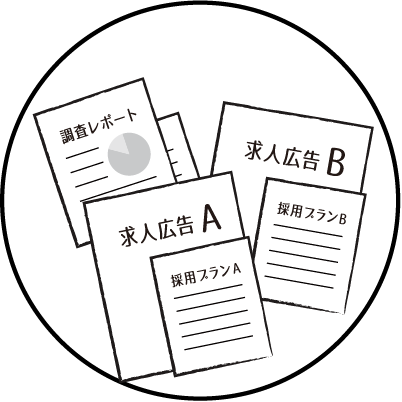 調査レポート

求人広告 B

採用プランB

求人広告 A

採用プランA